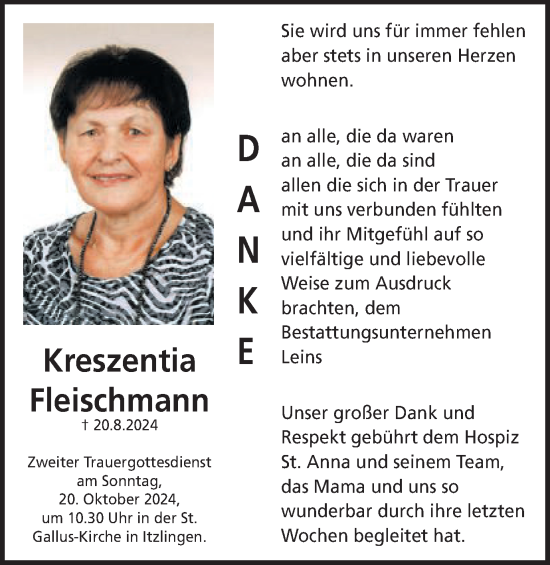 Kreszentia Fleischmann
† 20.8.2024

Zweiter Trauergottesdienst am Sonntag, 20. Oktober 2024, um 10.30 Uhr in der St. Gallus-Kirche in Itzlingen.

DANKE

Sie wird uns für immer fehlen aber stets in unseren Herzen wohnen.

an alle, die da waren
an alle, die da sind
allen die sich in der Trauer mit uns verbunden fühlten und ihr Mitgefühl auf so vielfältige und liebevolle Weise zum Ausdruck brachten, dem Bestattungsunternehmen Leins

Unser großer Dank und Respekt gebührt dem Hospiz St. Anna und seinem Team, das Mama und uns so wunderbar durch ihre letzten Wochen begleitet hat.